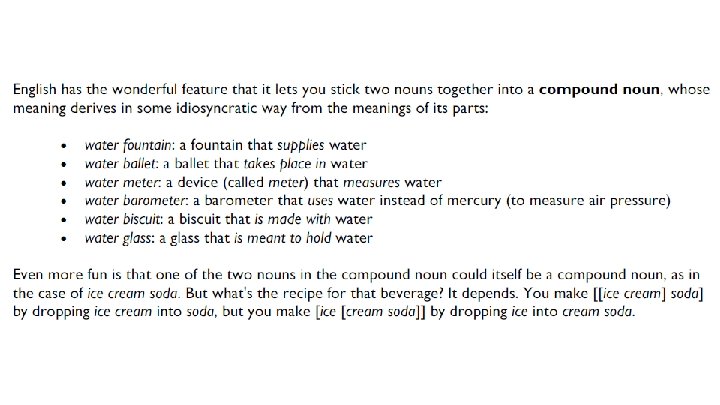 English has the wonderful feature that it lets you stick two nouns together into a compound noun, whose meaning derives in some idiosyncratic way from the meanings of its parts:

• water fountain: a fountain that supplies water
• water ballet: a ballet that takes place in water
• water meter: a device (called meter) that measures water
• water barometer: a barometer that uses water instead of mercury (to measure air pressure)
• water biscuit: a biscuit that is made with water
• water glass: a glass that is meant to hold water

Even more fun is that one of the two nouns in the compound noun could itself be a compound noun, as in the case of ice cream soda. But what's the recipe for that beverage? It depends. You make [[ice cream] soda] by dropping ice cream into soda, but you make [ice [cream soda]] by dropping ice into cream soda.